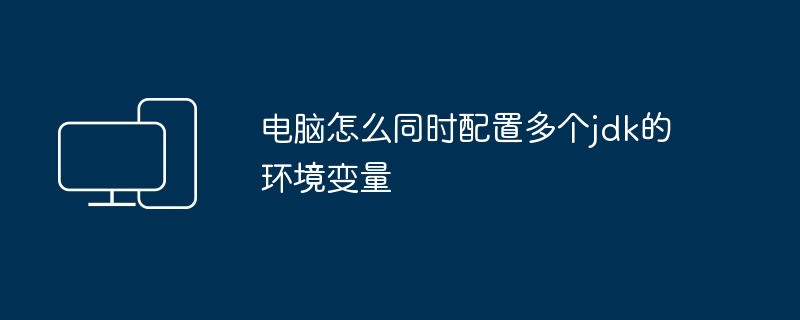 电脑怎么同时配置多个jdk的环境变量